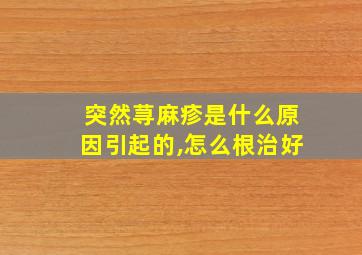 突然荨麻疹是什么原因引起的,怎么根治好